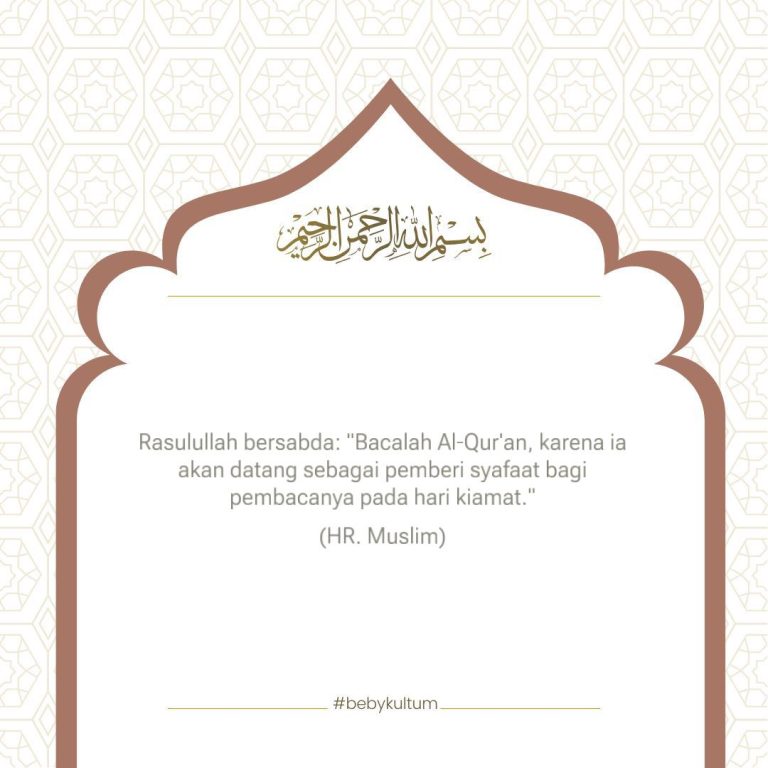 بسم الله الرحمن الرحيم

Rasulullah bersabda: "Bacalah Al-Qur'an, karena ia akan datang sebagai pemberi syafaat bagi pembacanya pada hari kiamat."

(HR. Muslim)

#bebykultum